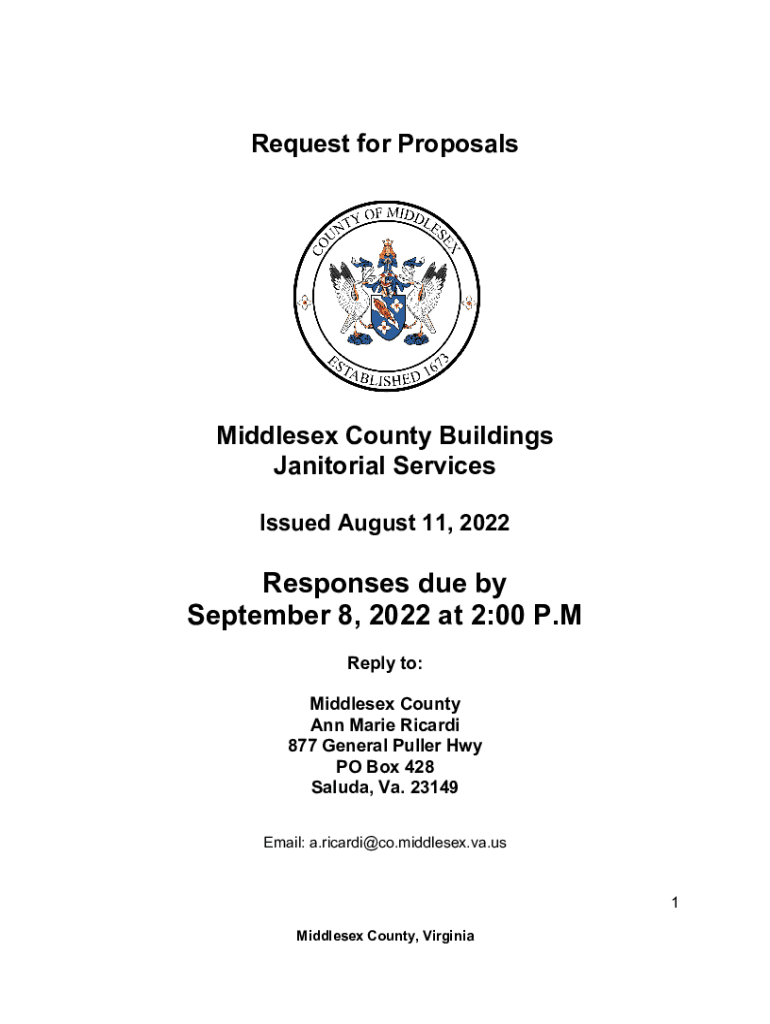 Request for Proposals

COUNTY OF MIDDLESEX

ESTABLISHED 1673

Middlesex County Buildings
Janitorial Services

Issued August 11, 2022

Responses due by
September 8, 2022 at 2:00 P.M

Reply to:

Middlesex County
Ann Marie Ricardi
877 General Puller Hwy
PO Box 428
Saluda, Va. 23149

Email: a.ricardi@co.middlesex.va.us

1

Middlesex County, Virginia